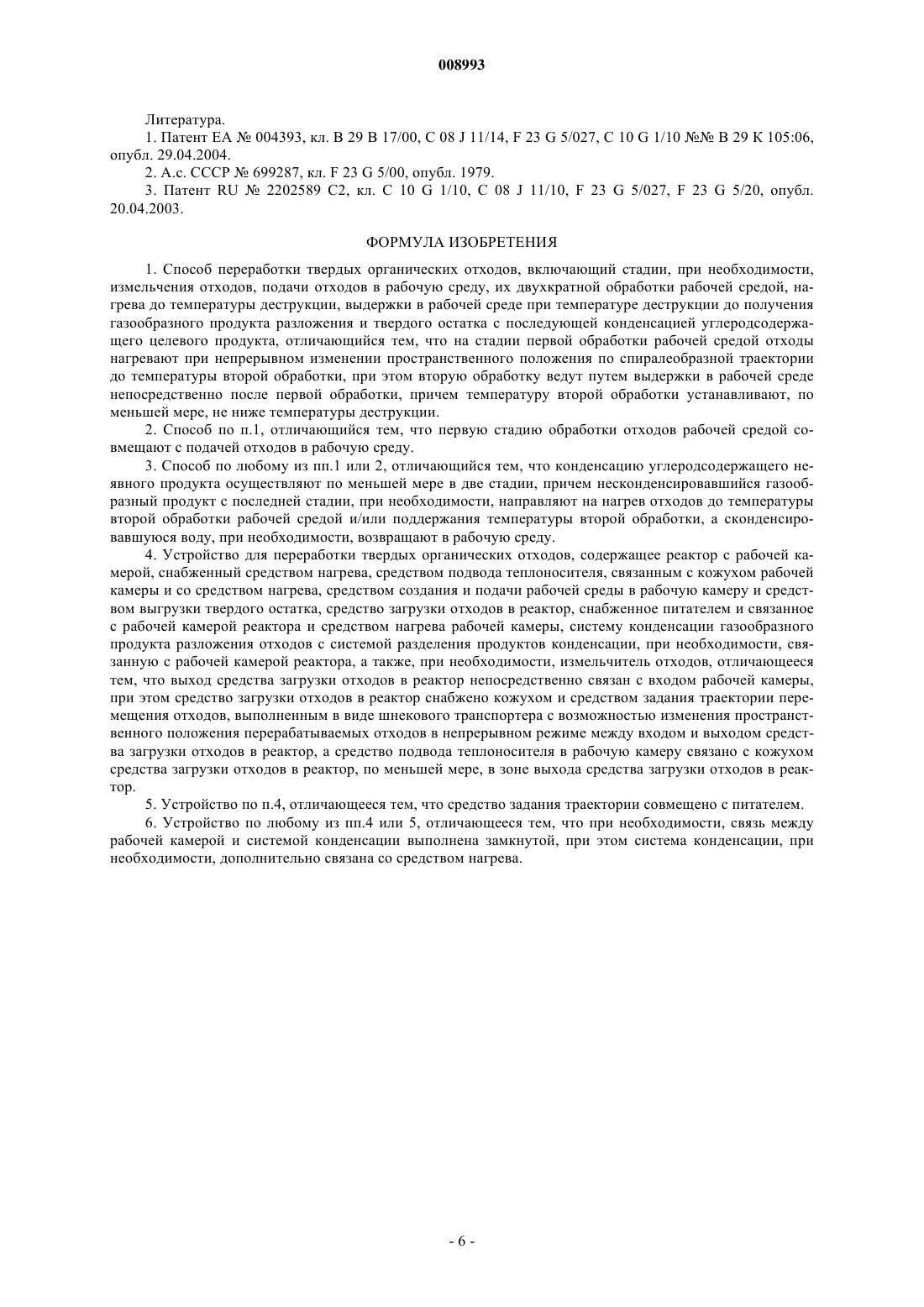 008993

Литература.

1. Патент ЕА № 004393, кл. В 29 В 17/00, С 08 J 11/14, F 23 G 5/027, С 10 G 1/10 №№ В 29 К 105:06, опубл. 29.04.2004.

2. А.с. СССР № 699287, кл. F 23 G 5/00, опубл. 1979.

3. Патент RU № 2202589 С2, кл. С 10 G 1/10, С 08 J 11/10, F 23 G 5/027, F 23 G 5/20, опубл. 20.04.2003.

ФОРМУЛА ИЗОБРЕТЕНИЯ

1. Способ переработки твердых органических отходов, включающий стадии, при необходимости, измельчения отходов, подачи отходов в рабочую среду, их двухкратной обработки рабочей средой, нагрева до температуры деструкции, выдержки в рабочей среде при температуре деструкции до получения газообразного продукта разложения и твердого остатка с последующей конденсацией углеродсодержащего целевого продукта, отличающийся тем, что на стадии первой обработки рабочей средой отходы нагревают при непрерывном изменении пространственного положения по спиралеобразной траектории до температуры второй обработки, при этом вторую обработку ведут путем выдержки в рабочей среде непосредственно после первой обработки, причем температуру второй обработки устанавливают, по меньшей мере, не ниже температуры деструкции.

2. Способ по п.1, отличающийся тем, что первую стадию обработки отходов рабочей средой совмещают с подачей отходов в рабочую среду.

3. Способ по любому из пп.1 или 2, отличающийся тем, что конденсацию углеродсодержащего неявного продукта осуществляют по меньшей мере в две стадии, причем несконденсировавшийся газообразный продукт с последней стадии, при необходимости, направляют на нагрев отходов до температуры второй обработки рабочей средой и/или поддержания температуры второй обработки, а сконденсировавшуюся воду, при необходимости, возвращают в рабочую среду.

4. Устройство для переработки твердых органических отходов, содержащее реактор с рабочей камерой, снабженный средством нагрева, средством подвода теплоносителя, связанным с кожухом рабочей камеры и со средством нагрева, средством создания и подачи рабочей среды в рабочую камеру и средством выгрузки твердого остатка, средство загрузки отходов в реактор, снабженное питателем и связанное с рабочей камерой реактора и средством нагрева рабочей камеры, систему конденсации газообразного продукта разложения отходов с системой разделения продуктов конденсации, при необходимости, связанную с рабочей камерой реактора, а также, при необходимости, измельчитель отходов, отличающееся тем, что выход средства загрузки отходов в реактор непосредственно связан с входом рабочей камеры, при этом средство загрузки отходов в реактор снабжено кожухом и средством задания траектории перемещения отходов, выполненным в виде шнекового транспортера с возможностью изменения пространственного положения перерабатываемых отходов в непрерывном режиме между входом и выходом средства загрузки отходов в реактор, а средство подвода теплоносителя в рабочую камеру связано с кожухом средства загрузки отходов в реактор, по меньшей мере, в зоне выхода средства загрузки отходов в реактор.

5. Устройство по п.4, отличающееся тем, что средство задания траектории совмещено с питателем.

6. Устройство по любому из пп.4 или 5, отличающееся тем, что при необходимости, связь между рабочей камерой и системой конденсации выполнена замкнутой, при этом система конденсации, при необходимости, дополнительно связана со средством нагрева.

- 6 -